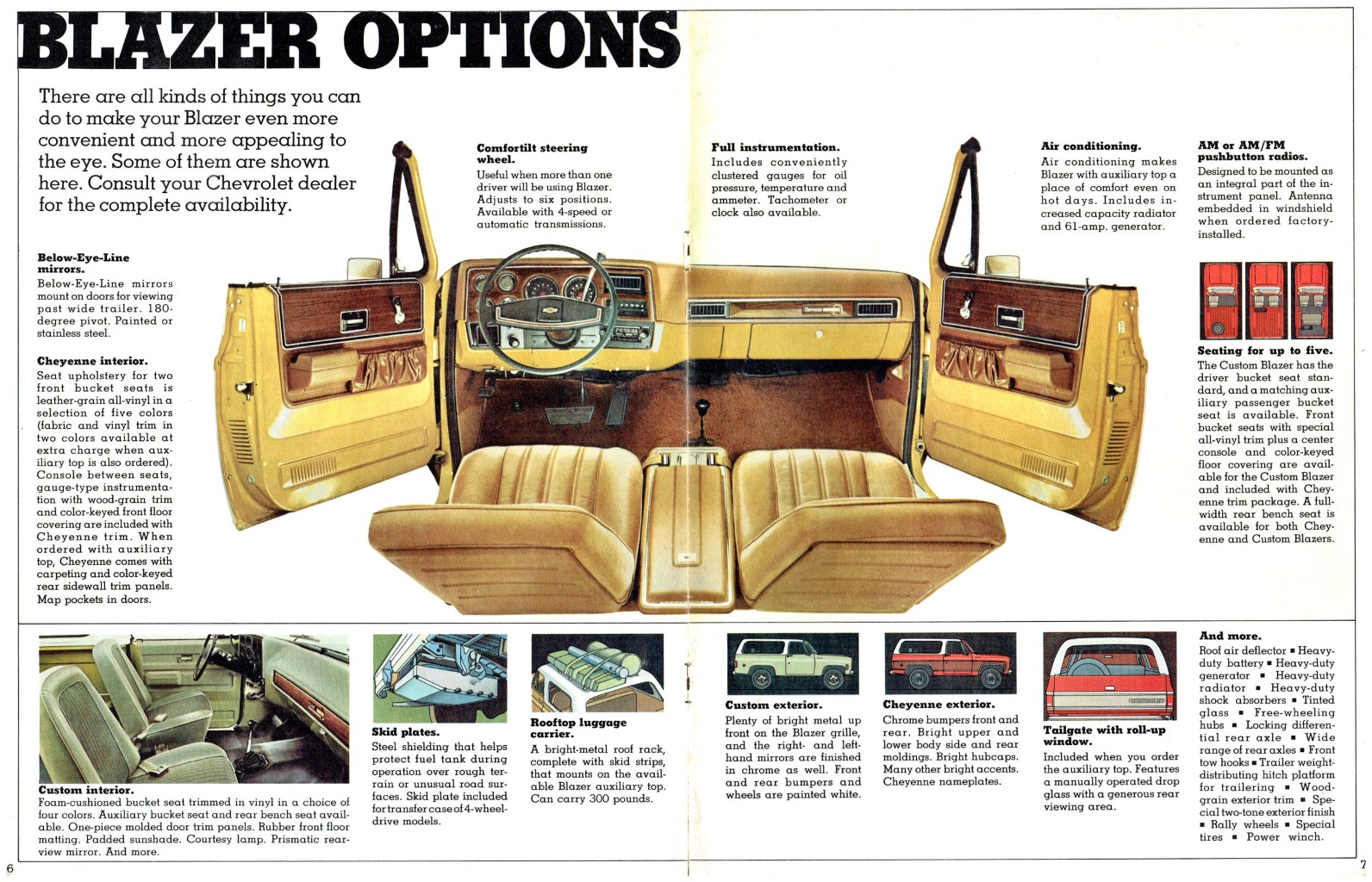 BLAZER OPTIONS

There are all kinds of things you can do to make your Blazer even more convenient and more appealing to the eye. Some of them are shown here. Consult your Chevrolet dealer for the complete availability.

Below-Eye-Line mirrors.
Below-Eye-Line mirrors mount on doors for viewing past wide trailer. 180-degree pivot. Painted or stainless steel.

Cheyenne interior.
Seat upholstery for two front bucket seats is leather-grain all-vinyl in a selection of five colors (fabric and vinyl trim in two colors available at extra charge when auxiliary top is also ordered). Console between seats, gauge-type instrumentation with wood-grain trim and color-keyed front floor covering are included with Cheyenne trim. When ordered with auxiliary top, Cheyenne comes with carpeting and color-keyed rear sidewall trim panels. Map pockets in doors.

Comfortilt steering wheel.
Useful when more than one driver will be using Blazer. Adjusts to six positions. Available with 4-speed or automatic transmissions.

Full instrumentation.
Includes conveniently clustered gauges for oil pressure, temperature and ammeter. Tachometer or clock also available.

Air conditioning.
Air conditioning makes Blazer with auxiliary top a place of comfort even on hot days. Includes increased capacity radiator and 61-amp. generator.

AM or AM/FM pushbutton radios.
Designed to be mounted as an integral part of the instrument panel. Antenna embedded in windshield when ordered factory-installed.

Seating for up to five.
The Custom Blazer has the driver bucket seat standard, and a matching auxiliary passenger bucket seat is available. Front bucket seats with special all-vinyl trim plus a center console and color-keyed floor covering are available for the Custom Blazer and included with Cheyenne trim package. A full-width rear bench seat is available for both Cheyenne and Custom Blazers.

Custom interior.
Foam-cushioned bucket seat trimmed in vinyl in a choice of four colors. Auxiliary bucket seat and rear bench seat available. One-piece molded door trim panels. Rubber front floor matting. Padded sunshade. Courtesy lamp. Prismatic rear-view mirror. And more.

Skid plates.
Steel shielding that helps protect fuel tank during operation over rough terrain or unusual road surfaces. Skid plate included for transfer case of 4-wheel-drive models.

Rooftop luggage carrier.
A bright-metal roof rack, complete with skid strips, that mounts on the available Blazer auxiliary top. Can carry 300 pounds.

Custom exterior.
Plenty of bright metal up front on the Blazer grille, and the right- and left-hand mirrors are finished in chrome as well. Front and rear bumpers and wheels are painted white.

Cheyenne exterior.
Chrome bumpers front and rear. Bright upper and lower body side and rear moldings. Bright hubcaps. Many other bright accents. Cheyenne nameplates.

Tailgate with roll-up window.
Included when you order the auxiliary top. Features a manually operated drop glass with a generous rear viewing area.

And more.
Roof air deflector ▪ Heavy-duty battery ▪ Heavy-duty generator ▪ Heavy-duty radiator ▪ Heavy-duty shock absorbers ▪ Tinted glass ▪ Free-wheeling hubs ▪ Locking differential rear axle ▪ Wide range of rear axles ▪ Front tow hooks ▪ Trailer weight-distributing hitch platform for trailering ▪ Wood-grain exterior trim ▪ Special two-tone exterior finish ▪ Rally wheels ▪ Special tires ▪ Power winch.

6

7